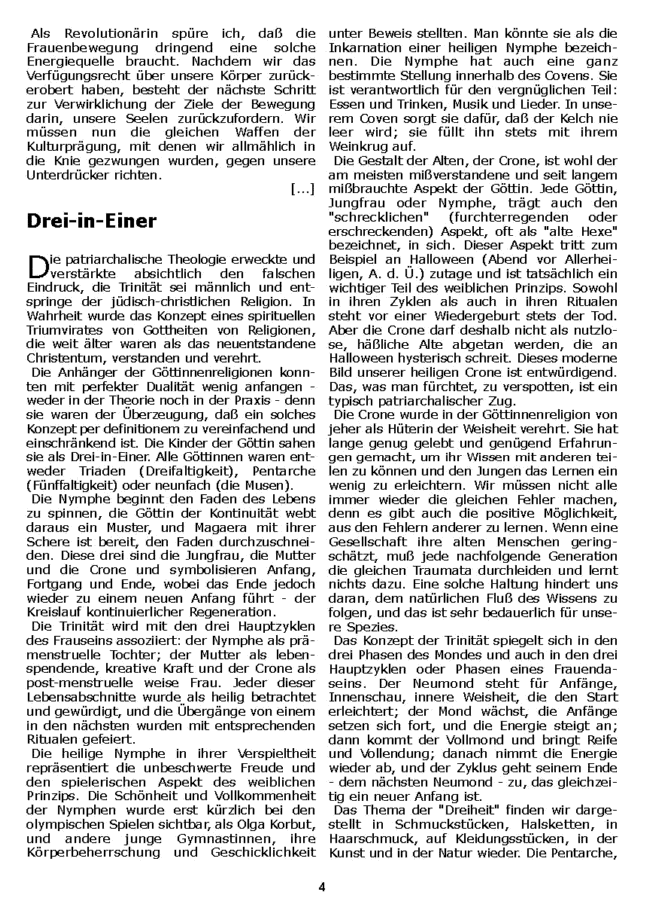 Als Revolutionärin spüre ich, daß die Frauenbewegung dringend eine solche Energiequelle braucht. Nachdem wir das Verfügungsrecht über unsere Körper zurückerobert haben, besteht der nächste Schritt zur Verwirklichung der Ziele der Bewegung darin, unsere Seelen zurückzufordern. Wir müssen nun die gleichen Waffen der Kulturprägung, mit denen wir allmählich in die Knie gezwungen wurden, gegen unsere Unterdrücker richten.

[...]

Drei-in-Einer

Die patriarchalische Theologie erweckte und verstärkte absichtlich den falschen Eindruck, die Trinität sei männlich und entspringe der jüdisch-christlichen Religion. In Wahrheit wurde das Konzept eines spirituellen Triumvirates von Gottheiten von Religionen, die weit älter waren als das neuentstandene Christentum, verstanden und verehrt.

Die Anhänger der Göttinnenreligionen konnten mit perfekter Dualität wenig anfangen - weder in der Theorie noch in der Praxis - denn sie waren der Überzeugung, daß ein solches Konzept per definitionem zu vereinfachend und einschränkend ist. Die Kinder der Göttin sahen sie als Drei-in-Einer. Alle Göttinnen waren entweder Triaden (Dreifaltigkeit), Pentarche (Fünffaltigkeit) oder neunfach (die Musen).

Die Nymphe beginnt den Faden des Lebens zu spinnen, die Göttin der Kontinuität webt daraus ein Muster, und Magaera mit ihrer Schere ist bereit, den Faden durchzuschneiden. Diese drei sind die Jungfrau, die Mutter und die Crone und symbolisieren Anfang, Fortgang und Ende, wobei das Ende jedoch wieder zu einem neuen Anfang führt - der Kreislauf kontinuierlicher Regeneration.

Die Trinität wird mit den drei Hauptzyklen des Frauseins assoziiert: der Nymphe als prämenstruelle Tochter; der Mutter als lebenspendende, kreative Kraft und der Crone als post-menstruelle weise Frau. Jeder dieser Lebensabschnitte wurde als heilig betrachtet und gewürdigt, und die Übergänge von einem in den nächsten wurden mit entsprechenden Ritualen gefeiert.

Die heilige Nymphe in ihrer Verspieltheit repräsentiert die unbeschwerte Freude und den spielerischen Aspekt des weiblichen Prinzips. Die Schönheit und Vollkommenheit der Nymphen wurde erst kürzlich bei den olympischen Spielen sichtbar, als Olga Korbut, und andere junge Gymnastinnen, ihre Körperbeherrschung und Geschicklichkeit unter Beweis stellten. Man könnte sie als die Inkarnation einer heiligen Nymphe bezeichnen. Die Nymphe hat auch eine ganz bestimmte Stellung innerhalb des Covens. Sie ist verantwortlich für den vergnüglichen Teil: Essen und Trinken, Musik und Lieder. In unserem Coven sorgt sie dafür, daß der Kelch nie leer wird; sie füllt ihn stets mit ihrem Weinkrug auf.

Die Gestalt der Alten, der Crone, ist wohl der am meisten mißverstandene und seit langem mißbrauchte Aspekt der Göttin. Jede Göttin, Jungfrau oder Nymphe, trägt auch den "schrecklichen" (furchterregenden oder erschreckenden) Aspekt, oft als "alte Hexe" bezeichnet, in sich. Dieser Aspekt tritt zum Beispiel an Halloween (Abend vor Allerheiligen, A. d. Ü.) zutage und ist tatsächlich ein wichtiger Teil des weiblichen Prinzips. Sowohl in ihren Zyklen als auch in ihren Ritualen steht vor einer Wiedergeburt stets der Tod. Aber die Crone darf deshalb nicht als nutzlose, häßliche Alte abgetan werden, die an Halloween hysterisch schreit. Dieses moderne Bild unserer heiligen Crone ist entwürdigend. Das, was man fürchtet, zu verspotten, ist ein typisch patriarchalischer Zug.

Die Crone wurde in der Göttinnenreligion von jeher als Hüterin der Weisheit verehrt. Sie hat lange genug gelebt und genügend Erfahrungen gemacht, um ihr Wissen mit anderen teilen zu können und den Jungen das Lernen ein wenig zu erleichtern. Wir müssen nicht alle immer wieder die gleichen Fehler machen, denn es gibt auch die positive Möglichkeit, aus den Fehlern anderer zu lernen. Wenn eine Gesellschaft ihre alten Menschen geringschätzt, muß jede nachfolgende Generation die gleichen Traumata durchleiden und lernt nichts dazu. Eine solche Haltung hindert uns daran, dem natürlichen Fluß des Wissens zu folgen, und das ist sehr bedauerlich für unsere Spezies.

Das Konzept der Trinität spiegelt sich in den drei Phasen des Mondes und auch in den drei Hauptzyklen oder Phasen eines Frauendaseins. Der Neumond steht für Anfänge, Innenschau, innere Weisheit, die den Start erleichtert; der Mond wächst, die Anfänge setzen sich fort, und die Energie steigt an; dann kommt der Vollmond und bringt Reife und Vollendung; danach nimmt die Energie wieder ab, und der Zyklus geht seinem Ende - dem nächsten Neumond - zu, das gleichzeitig ein neuer Anfang ist.

Das Thema der "Dreiheit" finden wir dargestellt in Schmuckstücken, Halsketten, in Haarschmuck, auf Kleidungsstücken, in der Kunst und in der Natur wieder. Die Pentarche,

4